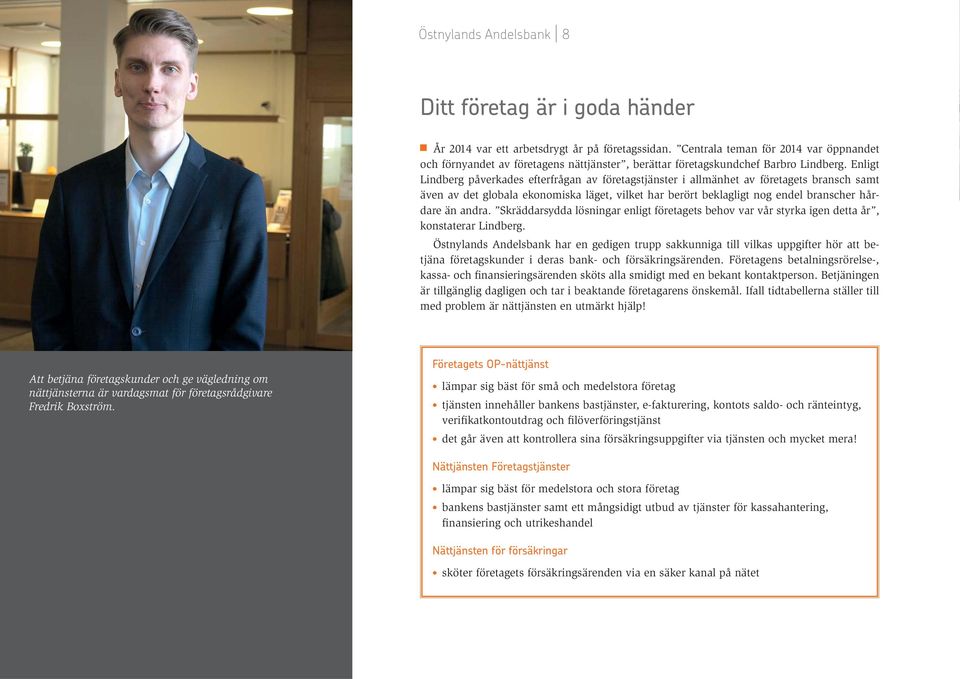 Att betjäna företagskunder och ge vägledning om nättjänsterna är vardagsmat för företagsrådgivare Fredrik Boxström.

Östnylands Andelsbank | 8

Ditt företag är i goda händer

År 2014 var ett arbetsdrygt år på företagssidan. "Centrala teman för 2014 var öppnandet och förnyandet av företagens nättjänster", berättar företagskundchef Barbro Lindberg. Enligt Lindberg påverkades efterfrågan av företagstjänster i allmänhet av företagets bransch samt även av det globala ekonomiska läget, vilket har berört beklagligt nog endel branscher hårdare än andra. "Skräddarsydda lösningar enligt företagets behov var vår styrka igen detta år", konstaterar Lindberg.

Östnylands Andelsbank har en gedigen trupp sakkunniga till vilkas uppgifter hör att betjäna företagskunder i deras bank- och försäkringsärenden. Företagens betalningsrörelse-, kassa- och finansieringsärenden sköts alla smidigt med en bekant kontaktperson. Betjäningen är tillgänglig dagligen och tar i beaktande företagarens önskemål. Ifall tidtabellerna ställer till med problem är nättjänsten en utmärkt hjälp!

Företagets OP-nättjänst
• lämpar sig bäst för små och medelstora företag
• tjänsten innehåller bankens bastjänster, e-fakturering, kontots saldo- och ränteintyg, verifikatkontoutdrag och filöverföringstjänst
• det går även att kontrollera sina försäkringsuppgifter via tjänsten och mycket mera!

Nättjänsten Företagstjänster
• lämpar sig bäst för medelstora och stora företag
• bankens bastjänster samt ett mångsidigt utbud av tjänster för kassahantering, finansiering och utrikeshandel

Nättjänsten för försäkringar
• sköter företagets försäkringsärenden via en säker kanal på nätet